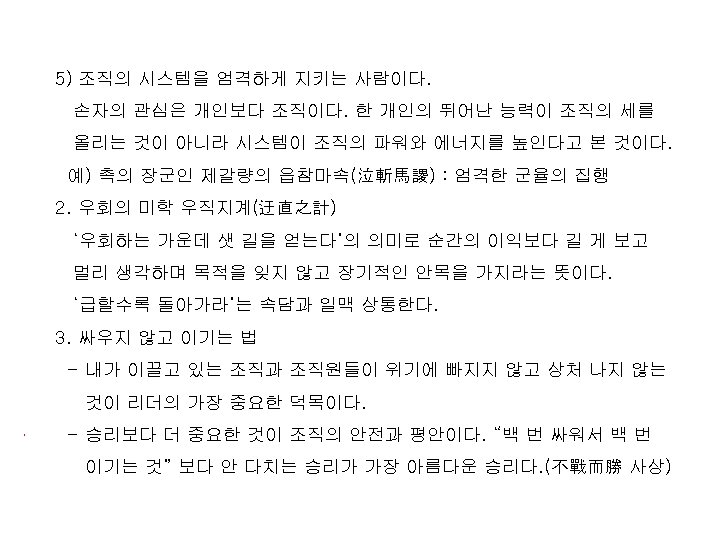 5) 조직의 시스템을 엄격하게 지키는 사람이다.

손자의 관심은 개인보다 조직이다. 한 개인의 뛰어난 능력이 조직의 세를 올리는 것이 아니라 시스템이 조직의 파워와 에너지를 높인다고 본 것이다.

예) 촉의 장군인 제갈량의 읍참마속(泣斬馬謖) : 엄격한 군율의 집행

2. 우회의 미학 우직지계(迂直之計)

'우회하는 가운데 샛 길을 얻는다'의 의미로 순간의 이익보다 길 게 보고 멀리 생각하며 목적을 잊지 않고 장기적인 안목을 가지라는 뜻이다.

'급할수록 돌아가라'는 속담과 일맥 상통한다.

3. 싸우지 않고 이기는 법

- 내가 이끌고 있는 조직과 조직원들이 위기에 빠지지 않고 상처 나지 않는 것이 리더의 가장 중요한 덕목이다.

- 승리보다 더 중요한 것이 조직의 안전과 평안이다. "백 번 싸워서 백 번 이기는 것" 보다 안 다치는 승리가 가장 아름다운 승리다.(不戰而勝 사상)